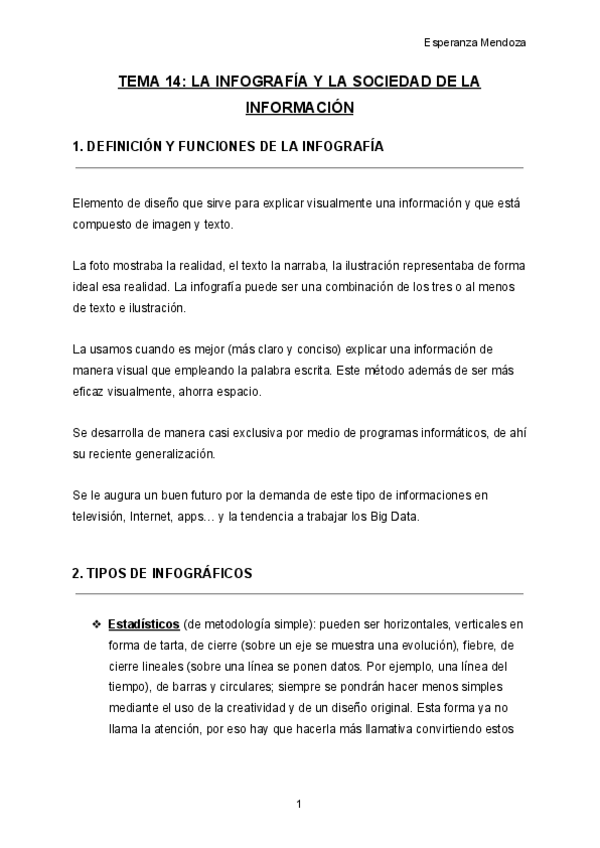 Esperanza Mendoza

TEMA 14: LA INFOGRAFÍA Y LA SOCIEDAD DE LA INFORMACIÓN

1. DEFINICIÓN Y FUNCIONES DE LA INFOGRAFÍA

Elemento de diseño que sirve para explicar visualmente una información y que está compuesto de imagen y texto.

La foto mostraba la realidad, el texto la narraba, la ilustración representaba de forma ideal esa realidad. La infografía puede ser una combinación de los tres o al menos de texto e ilustración.

La usamos cuando es mejor (más claro y conciso) explicar una información de manera visual que empleando la palabra escrita. Este método además de ser más eficaz visualmente, ahorra espacio.

Se desarrolla de manera casi exclusiva por medio de programas informáticos, de ahí su reciente generalización.

Se le augura un buen futuro por la demanda de este tipo de informaciones en televisión, Internet, apps… y la tendencia a trabajar los Big Data.

2. TIPOS DE INFOGRÁFICOS

❖ Estadísticos (de metodología simple): pueden ser horizontales, verticales en forma de tarta, de cierre (sobre un eje se muestra una evolución), fiebre, de cierre lineales (sobre una línea se ponen datos. Por ejemplo, una línea del tiempo), de barras y circulares; siempre se pondrán hacer menos simples mediante el uso de la creatividad y de un diseño original. Esta forma ya no llama la atención, por eso hay que hacerla más llamativa convirtiendo estos

1